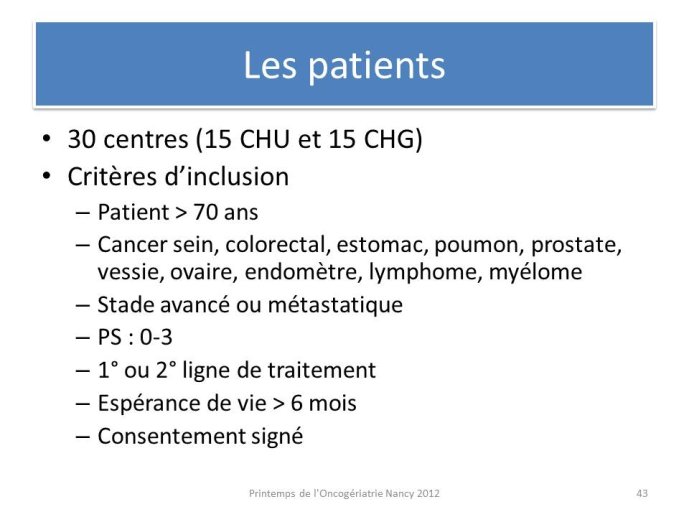 Les patients

• 30 centres (15 CHU et 15 CHG)
• Critères d'inclusion
– Patient > 70 ans
– Cancer sein, colorectal, estomac, poumon, prostate, vessie, ovaire, endomètre, lymphome, myélome
– Stade avancé ou métastatique
– PS : 0-3
– 1° ou 2° ligne de traitement
– Espérance de vie > 6 mois
– Consentement signé

Printemps de l'Oncogériatrie Nancy 2012

43